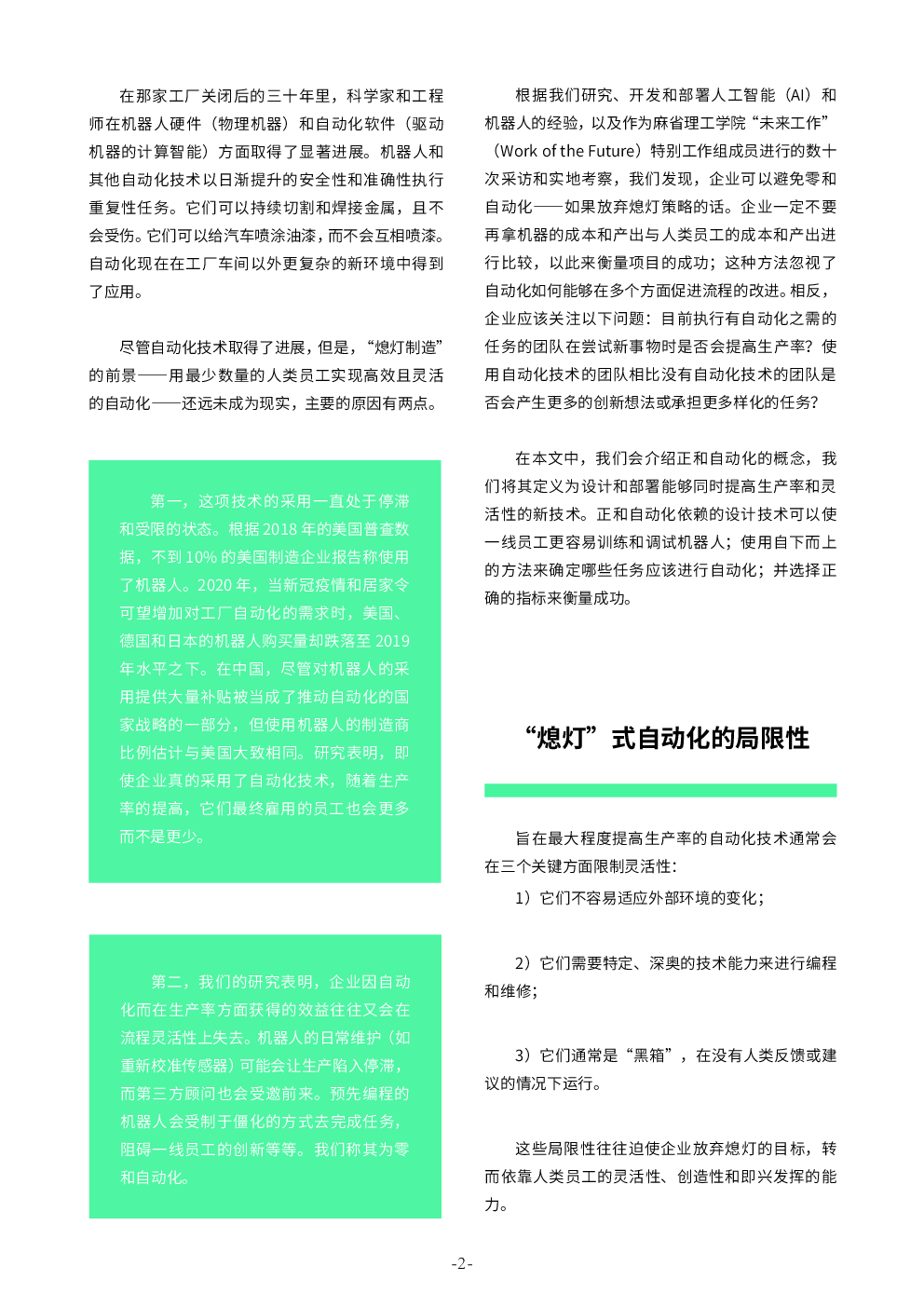 在那家工厂关闭后的三十年里，科学家和工程师在机器人硬件（物理机器）和自动化软件（驱动机器的计算智能）方面取得了显著进展。机器人和其他自动化技术以日渐提升的安全性和准确性执行重复性任务。它们可以持续切割和焊接金属，且不会受伤。它们可以给汽车喷涂油漆，而不会互相喷漆。自动化现在在工厂车间以外更复杂的新环境中得到了应用。

尽管自动化技术取得了进展，但是，“熄灯制造”的前景——用最少数量的人类员工实现高效且灵活的自动化——还远未成为现实，主要的原因有两点。

第一，这项技术的采用一直处于停滞和受限的状态。根据 2018 年的美国普查数据，不到 10% 的美国制造企业报告称使用了机器人。2020 年，当新冠疫情和居家令可望增加对工厂自动化的需求时，美国、德国和日本的机器人购买量却跌落至 2019 年水平之下。在中国，尽管对机器人的采用提供大量补贴被当成了推动自动化的国家战略的一部分，但使用机器人的制造商比例估计与美国大致相同。研究表明，即使企业真的采用了自动化技术，随着生产率的提高，它们最终雇用的员工也会更多而不是更少。

第二，我们的研究表明，企业因自动化而在生产率方面获得的效益往往又会在流程灵活性上失去。机器人的日常维护（如重新校准传感器）可能会让生产陷入停滞，而第三方顾问也会受邀前来。预先编程的机器人会受制于僵化的方式去完成任务，阻碍一线员工的创新等等。我们称其为零和自动化。

根据我们研究、开发和部署人工智能（AI）和机器人的经验，以及作为麻省理工学院“未来工作”（Work of the Future）特别工作组成员进行的数十次采访和实地考察，我们发现，企业可以避免零和自动化——如果放弃熄灯策略的话。企业一定不要再拿机器的成本和产出与人类员工的成本和产出进行比较，以此来衡量项目的成功；这种方法忽视了自动化如何能够在多个方面促进流程的改进。相反，企业应该关注以下问题：目前执行有自动化之需的任务的团队在尝试新事物时是否会提高生产率？使用自动化技术的团队相比没有自动化技术的团队是否会产生更多的创新想法或承担更多样化的任务？

在本文中，我们会介绍正和自动化的概念，我们将其定义为设计和部署能够同时提高生产率和灵活性的新技术。正和自动化依赖的设计技术可以使一线员工更容易训练和调试机器人；使用自下而上的方法来确定哪些任务应该进行自动化；并选择正确的指标来衡量成功。

“熄灯”式自动化的局限性

旨在最大程度提高生产率的自动化技术通常会在三个关键方面限制灵活性：

1）它们不容易适应外部环境的变化；

2）它们需要特定、深奥的技术能力来进行编程和维修；

3）它们通常是“黑箱”，在没有人类反馈或建议的情况下运行。

这些局限性往往迫使企业放弃熄灯的目标，转而依靠人类员工的灵活性、创造性和即兴发挥的能力。

-2-